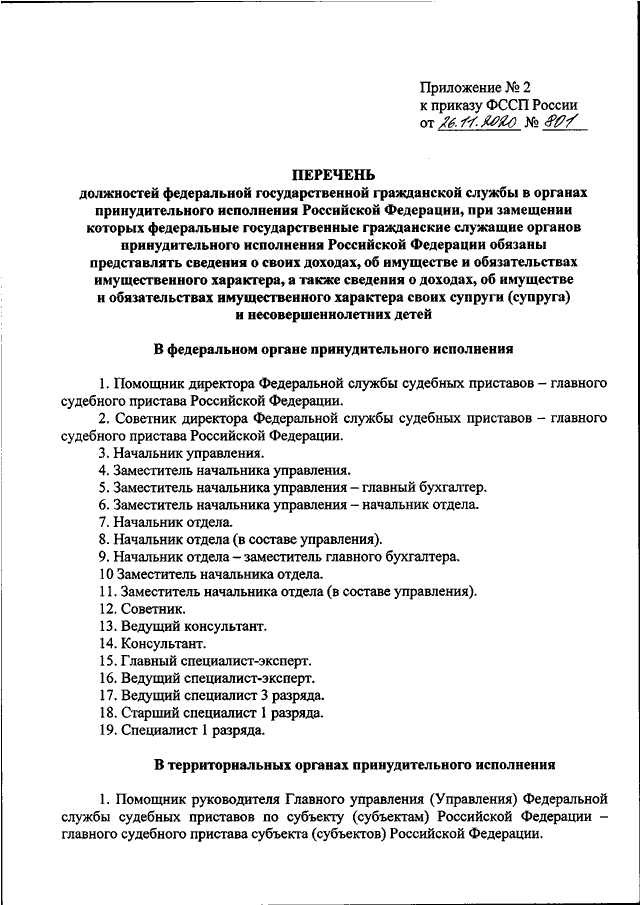 Приложение № 2
к приказу ФССП России
от 26.11.2020 № 801

ПЕРЕЧЕНЬ
должностей федеральной государственной гражданской службы в органах принудительного исполнения Российской Федерации, при замещении которых федеральные государственные гражданские служащие органов принудительного исполнения Российской Федерации обязаны представлять сведения о своих доходах, об имуществе и обязательствах имущественного характера, а также сведения о доходах, об имуществе и обязательствах имущественного характера своих супруги (супруга) и несовершеннолетних детей

В федеральном органе принудительного исполнения

1. Помощник директора Федеральной службы судебных приставов – главного судебного пристава Российской Федерации.
2. Советник директора Федеральной службы судебных приставов – главного судебного пристава Российской Федерации.
3. Начальник управления.
4. Заместитель начальника управления.
5. Заместитель начальника управления – главный бухгалтер.
6. Заместитель начальника управления – начальник отдела.
7. Начальник отдела.
8. Начальник отдела (в составе управления).
9. Начальник отдела – заместитель главного бухгалтера.
10 Заместитель начальника отдела.
11. Заместитель начальника отдела (в составе управления).
12. Советник.
13. Ведущий консультант.
14. Консультант.
15. Главный специалист-эксперт.
16. Ведущий специалист-эксперт.
17. Ведущий специалист 3 разряда.
18. Старший специалист 1 разряда.
19. Специалист 1 разряда.

В территориальных органах принудительного исполнения

1. Помощник руководителя Главного управления (Управления) Федеральной службы судебных приставов по субъекту (субъектам) Российской Федерации – главного судебного пристава субъекта (субъектов) Российской Федерации.